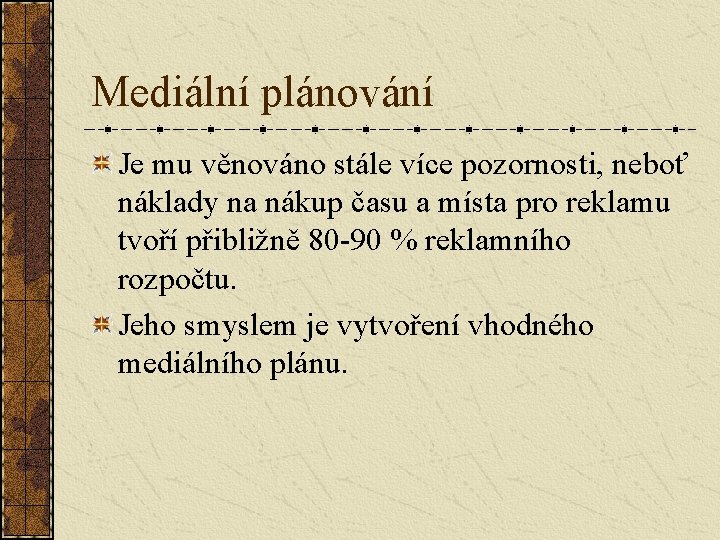 Mediální plánování

Je mu věnováno stále více pozornosti, neboť náklady na nákup času a místa pro reklamu tvoří přibližně 80-90 % reklamního rozpočtu.

Jeho smyslem je vytvoření vhodného mediálního plánu.